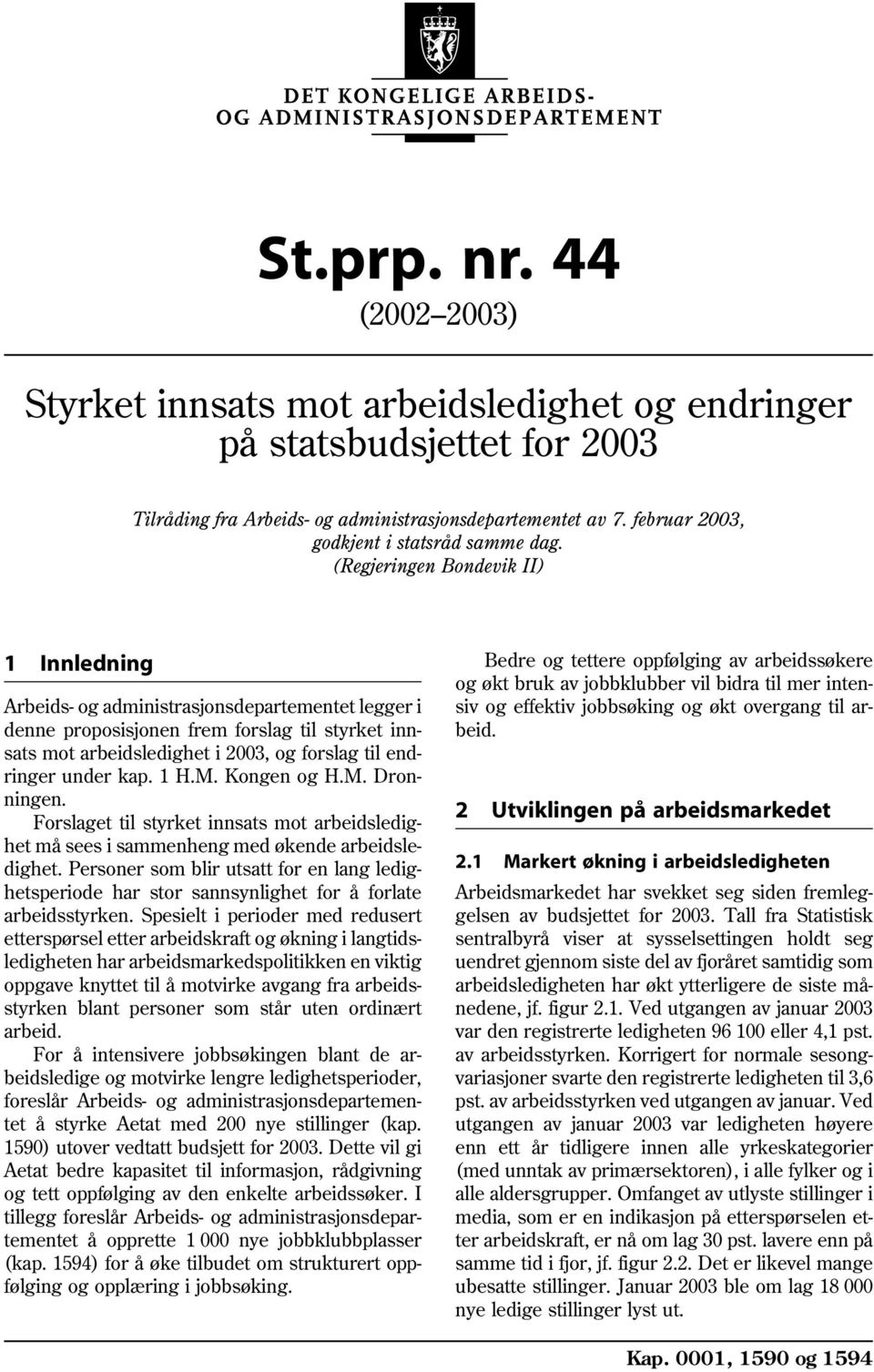 DET KONGELIGE ARBEIDS-
OG ADMINISTRASJONSDEPARTEMENT

St.prp. nr. 44
(2002–2003)

Styrket innsats mot arbeidsledighet og endringer på statsbudsjettet for 2003

Tilråding fra Arbeids- og administrasjonsdepartementet av 7. februar 2003, godkjent i statsråd samme dag.
(Regjeringen Bondevik II)

1 Innledning

Arbeids- og administrasjonsdepartementet legger i denne proposisjonen frem forslag til styrket innsats mot arbeidsledighet i 2003, og forslag til endringer under kap. 1 H.M. Kongen og H.M. Dronningen.

Forslaget til styrket innsats mot arbeidsledighet må sees i sammenheng med økende arbeidsledighet. Personer som blir utsatt for en lang ledighetsperiode har stor sannsynlighet for å forlate arbeidsstyrken. Spesielt i perioder med redusert etterspørsel etter arbeidskraft og økning i langtidsledigheten har arbeidsmarkedspolitikken en viktig oppgave knyttet til å motvirke avgang fra arbeidsstyrken blant personer som står uten ordinært arbeid.

For å intensivere jobbsøkingen blant de arbeidsledige og motvirke lengre ledighetsperioder, foreslår Arbeids- og administrasjonsdepartementet å styrke Aetat med 200 nye stillinger (kap. 1590) utover vedtatt budsjett for 2003. Dette vil gi Aetat bedre kapasitet til informasjon, rådgivning og tett oppfølging av den enkelte arbeidssøker. I tillegg foreslår Arbeids- og administrasjonsdepartementet å opprette 1 000 nye jobbklubbplasser (kap. 1594) for å øke tilbudet om strukturert oppfølging og opplæring i jobbsøking.

Bedre og tettere oppfølging av arbeidssøkere og økt bruk av jobbklubber vil bidra til mer intensiv og effektiv jobbsøking og økt overgang til arbeid.

2 Utviklingen på arbeidsmarkedet

2.1 Markert økning i arbeidsledigheten

Arbeidsmarkedet har svekket seg siden fremleggelsen av budsjettet for 2003. Tall fra Statistisk sentralbyrå viser at sysselsettingen holdt seg uendret gjennom siste del av fjoråret samtidig som arbeidsledigheten har økt ytterligere de siste månedene, jf. figur 2.1. Ved utgangen av januar 2003 var den registrerte ledigheten 96 100 eller 4,1 pst. av arbeidsstyrken. Korrigert for normale sesongvariasjoner svarte den registrerte ledigheten til 3,6 pst. av arbeidsstyrken ved utgangen av januar. Ved utgangen av januar 2003 var ledigheten høyere enn ett år tidligere innen alle yrkeskategorier (med unntak av primærsektoren), i alle fylker og i alle aldersgrupper. Omfanget av utlyste stillinger i media, som er en indikasjon på etterspørselen etter arbeidskraft, er nå om lag 30 pst. lavere enn på samme tid i fjor, jf. figur 2.2. Det er likevel mange ubesatte stillinger. Januar 2003 ble om lag 18 000 nye ledige stillinger lyst ut.

Kap. 0001, 1590 og 1594